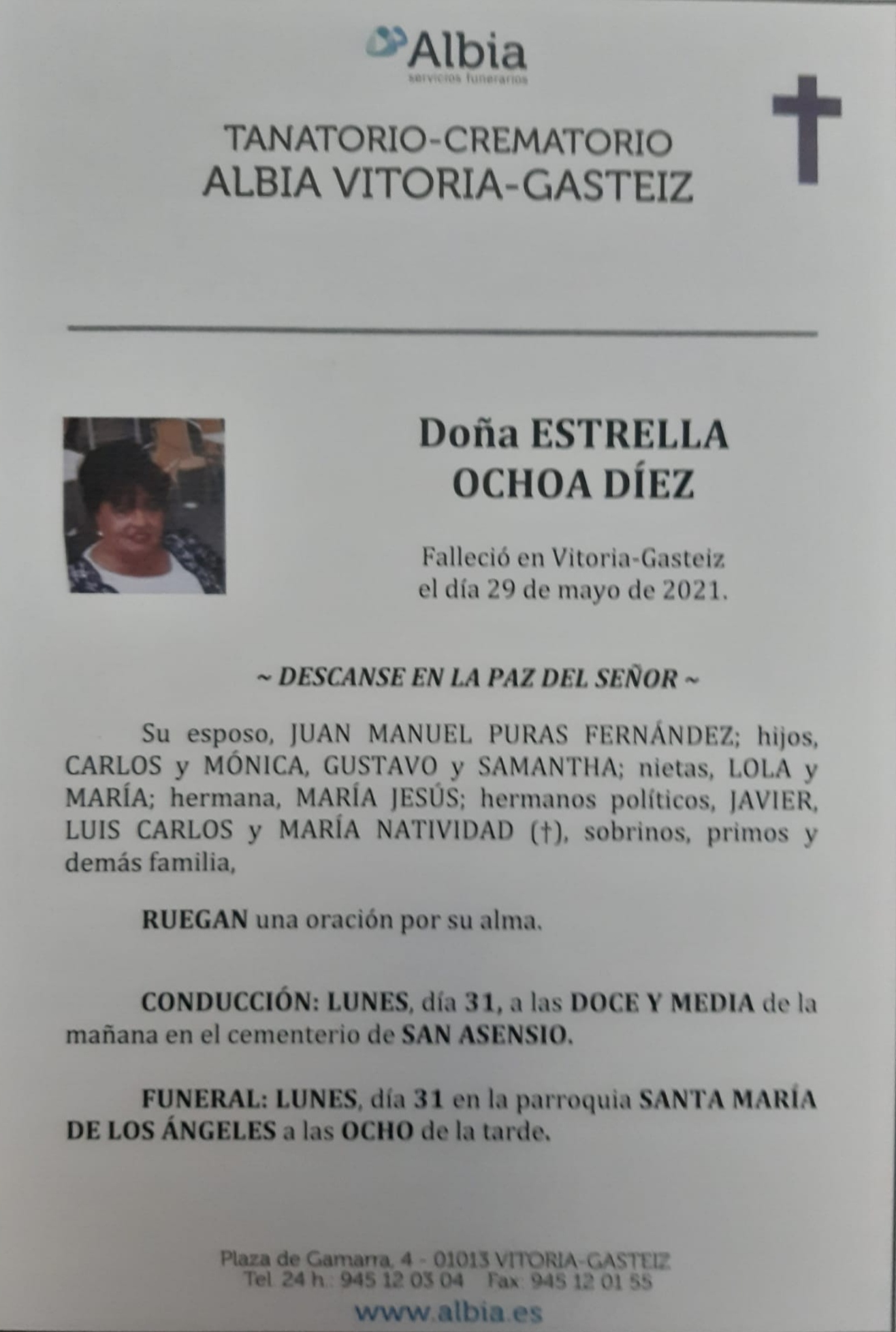 Albia
servicios funerarios

TANATORIO-CREMATORIO
ALBIA VITORIA-GASTEIZ

Doña ESTRELLA
OCHOA DÍEZ

Falleció en Vitoria-Gasteiz
el día 29 de mayo de 2021.

~ DESCANSE EN LA PAZ DEL SEÑOR ~

Su esposo, JUAN MANUEL PURAS FERNÁNDEZ; hijos, CARLOS y MÓNICA, GUSTAVO y SAMANTHA; nietas, LOLA y MARÍA; hermana, MARÍA JESÚS; hermanos políticos, JAVIER, LUIS CARLOS y MARÍA NATIVIDAD (†), sobrinos, primos y demás familia,

RUEGAN una oración por su alma.

CONDUCCIÓN: LUNES, día 31, a las DOCE Y MEDIA de la mañana en el cementerio de SAN ASENSIO.

FUNERAL: LUNES, día 31 en la parroquia SANTA MARÍA DE LOS ÁNGELES a las OCHO de la tarde.

Plaza de Gamarra, 4 - 01013 VITORIA-GASTEIZ
Tel. 24 h.: 945 12 03 04 Fax: 945 12 01 55
www.albia.es